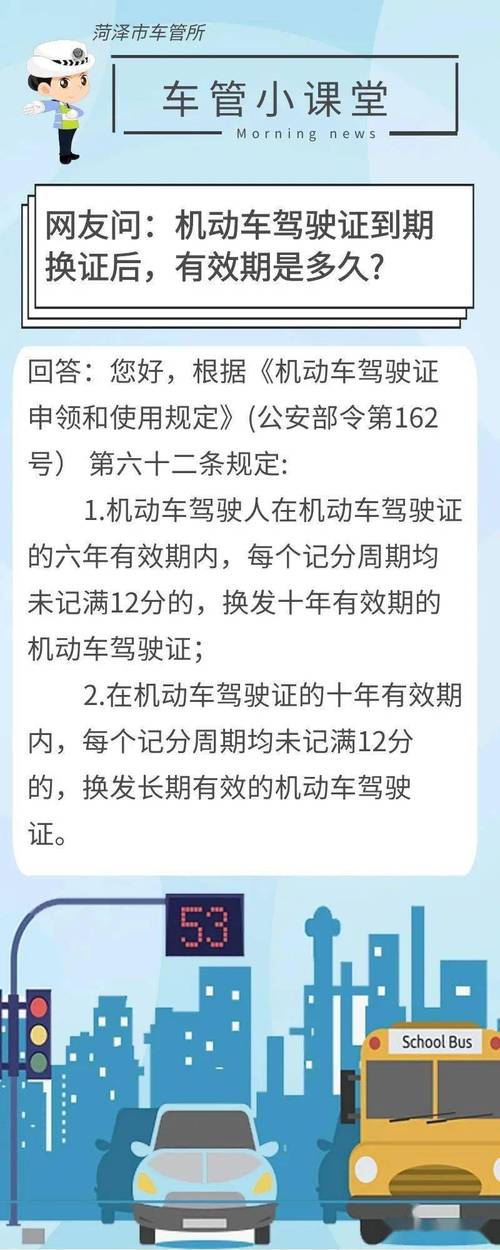 菏泽市车管所

车管小课堂
Morning news

网友问：机动车驾驶证到期换证后，有效期是多久？

回答：您好，根据《机动车驾驶证申领和使用规定》(公安部令第162号） 第六十二条规定:

1.机动车驾驶人在机动车驾驶证的六年有效期内，每个记分周期均未记满12分的，换发十年有效期的机动车驾驶证；

2.在机动车驾驶证的十年有效期内，每个记分周期均未记满12分的，换发长期有效的机动车驾驶证。

53

School Bus